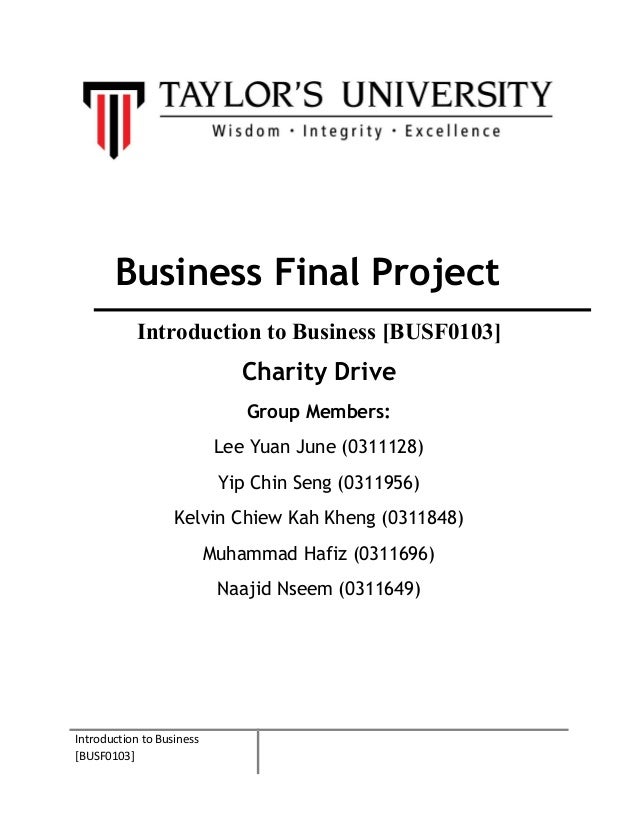 TAYLOR'S UNIVERSITY
Wisdom · Integrity · Excellence

Business Final Project

Introduction to Business [BUSF0103]

Charity Drive

Group Members:

Lee Yuan June (0311128)

Yip Chin Seng (0311956)

Kelvin Chiew Kah Kheng (0311848)

Muhammad Hafiz (0311696)

Naajid Nseem (0311649)

Introduction to Business
[BUSF0103]